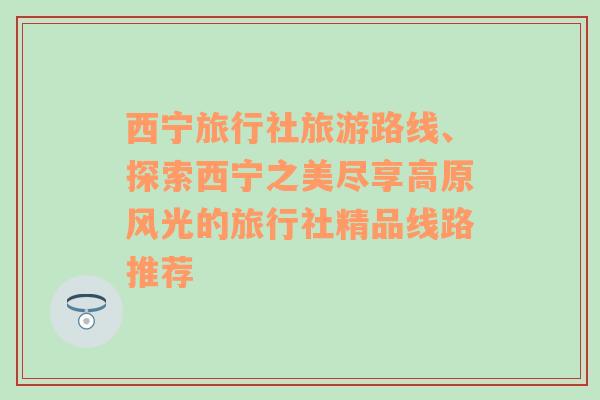 西宁旅行社旅游路线、探索西宁之美尽享高原风光的旅行社精品线路推荐